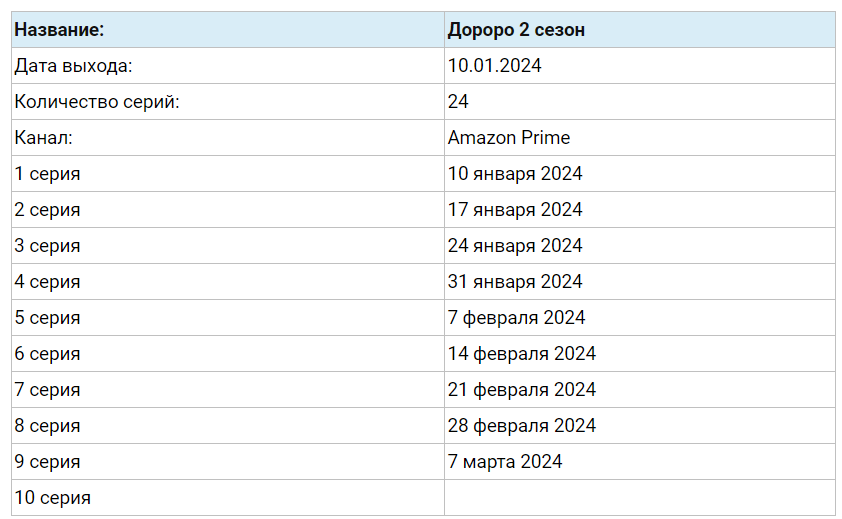 | Название: | Дороро 2 сезон |
|---|---|
| Дата выхода: | 10.01.2024 |
| Количество серий: | 24 |
| Канал: | Amazon Prime |
| 1 серия | 10 января 2024 |
| 2 серия | 17 января 2024 |
| 3 серия | 24 января 2024 |
| 4 серия | 31 января 2024 |
| 5 серия | 7 февраля 2024 |
| 6 серия | 14 февраля 2024 |
| 7 серия | 21 февраля 2024 |
| 8 серия | 28 февраля 2024 |
| 9 серия | 7 марта 2024 |
| 10 серия | |